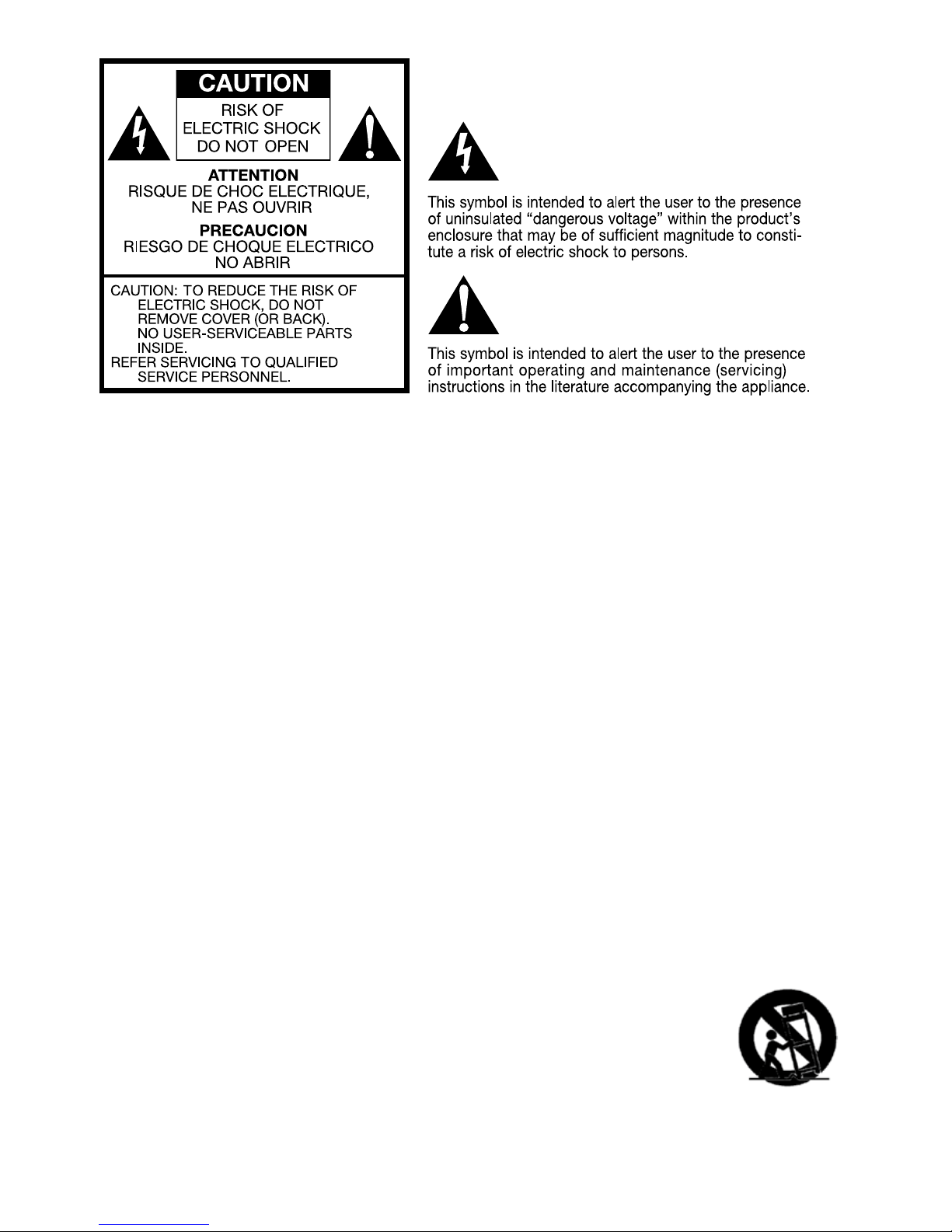 CAUTION
RISK OF ELECTRIC SHOCK DO NOT OPEN

ATTENTION
RISQUE DE CHOC ELECTRIQUE, NE PAS OUVRIR

PRECAUCION
RIESGO DE CHOQUE ELECTRICO NO ABRIR

CAUTION: TO REDUCE THE RISK OF ELECTRIC SHOCK, DO NOT REMOVE COVER (OR BACK). NO USER-SERVICEABLE PARTS INSIDE.
REFER SERVICING TO QUALIFIED SERVICE PERSONNEL.

This symbol is intended to alert the user to the presence of uninsulated "dangerous voltage" within the product's enclosure that may be of sufficient magnitude to constitute a risk of electric shock to persons.

This symbol is intended to alert the user to the presence of important operating and maintenance (servicing) instructions in the literature accompanying the appliance.